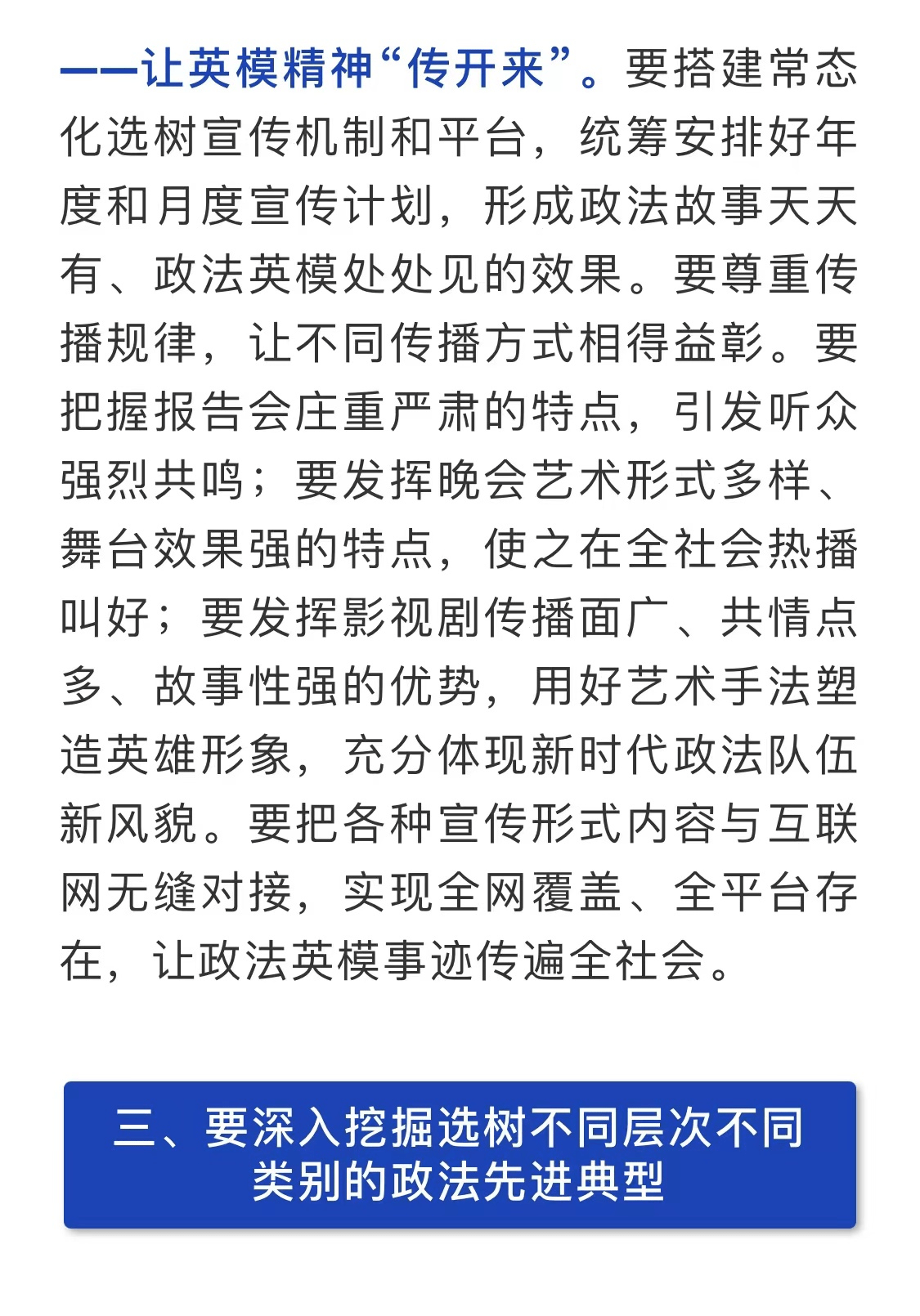 ——让英模精神“传开来”。要搭建常态化选树宣传机制和平台，统筹安排好年度和月度宣传计划，形成政法故事天天有、政法英模处处见的效果。要尊重传播规律，让不同传播方式相得益彰。要把握报告会庄重严肃的特点，引发听众强烈共鸣；要发挥晚会艺术形式多样、舞台效果强的特点，使之在全社会热播叫好；要发挥影视剧传播面广、共情点多、故事性强的优势，用好艺术手法塑造英雄形象，充分体现新时代政法队伍新风貌。要把各种宣传形式内容与互联网无缝对接，实现全网覆盖、全平台存在，让政法英模事迹传遍全社会。

三、要深入挖掘选树不同层次不同类别的政法先进典型